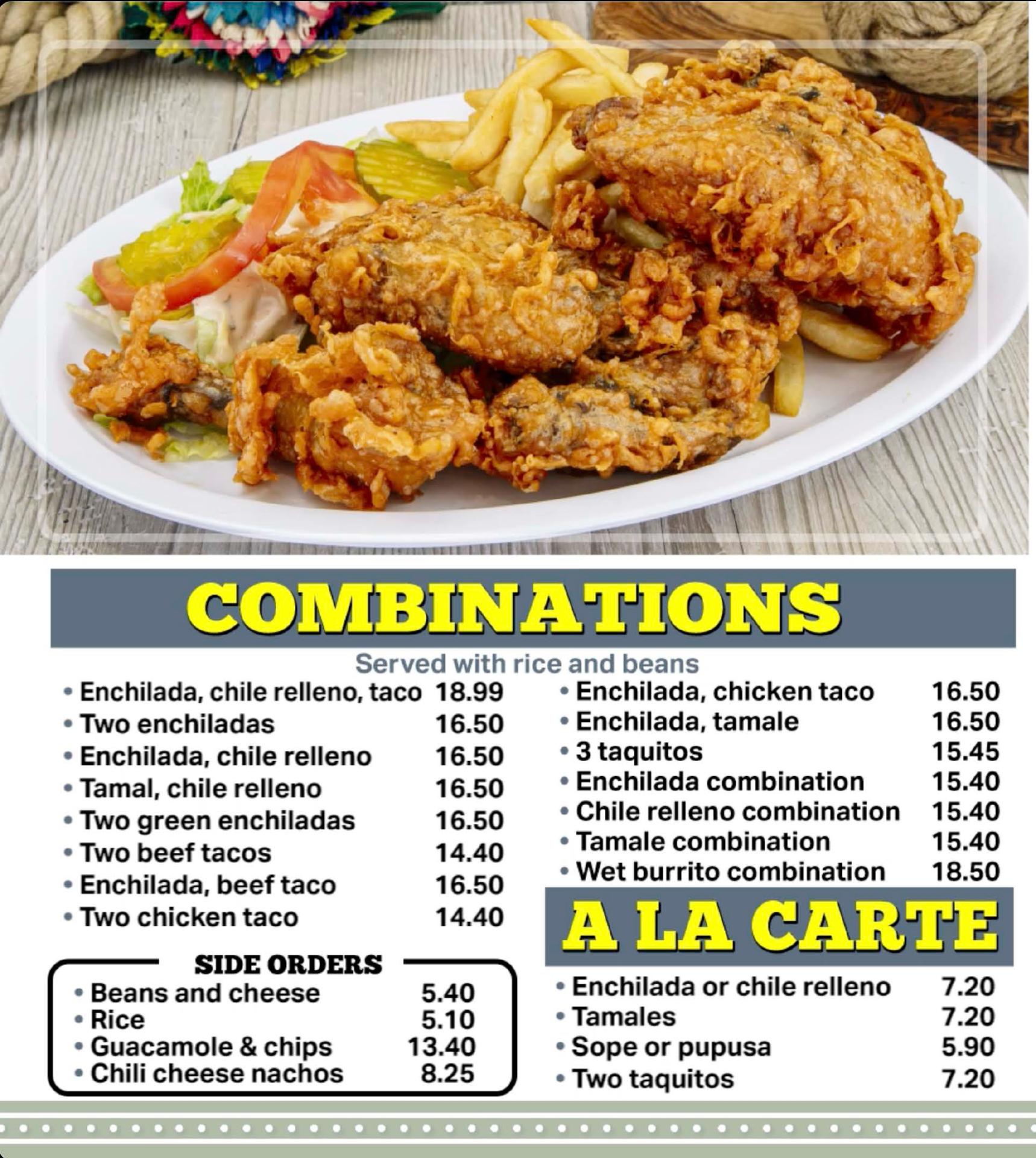 COMBINATIONS

Served with rice and beans

• Enchilada, chile relleno, taco 18.99
• Two enchiladas 16.50
• Enchilada, chile relleno 16.50
• Tamal, chile relleno 16.50
• Two green enchiladas 16.50
• Two beef tacos 14.40
• Enchilada, beef taco 16.50
• Two chicken taco 14.40

SIDE ORDERS
• Beans and cheese 5.40
• Rice 5.10
• Guacamole & chips 13.40
• Chili cheese nachos 8.25

• Enchilada, chicken taco 16.50
• Enchilada, tamale 16.50
• 3 taquitos 15.45
• Enchilada combination 15.40
• Chile relleno combination 15.40
• Tamale combination 15.40
• Wet burrito combination 18.50

A LA CARTE

• Enchilada or chile relleno 7.20
• Tamales 7.20
• Sope or pupusa 5.90
• Two taquitos 7.20